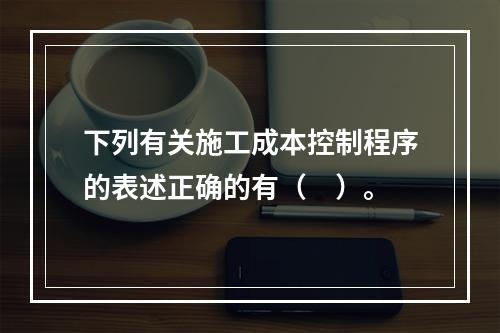 下列有关施工成本控制程序的表述正确的有（　）。